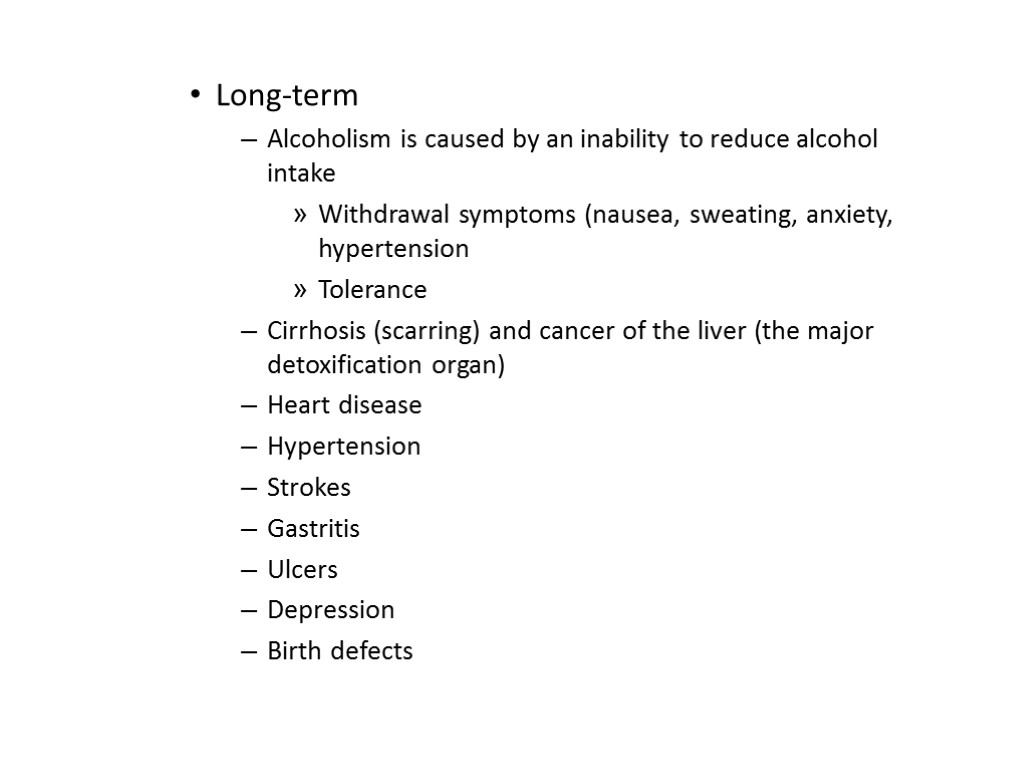 • Long-term
– Alcoholism is caused by an inability to reduce alcohol intake
» Withdrawal symptoms (nausea, sweating, anxiety, hypertension
» Tolerance
– Cirrhosis (scarring) and cancer of the liver (the major detoxification organ)
– Heart disease
– Hypertension
– Strokes
– Gastritis
– Ulcers
– Depression
– Birth defects